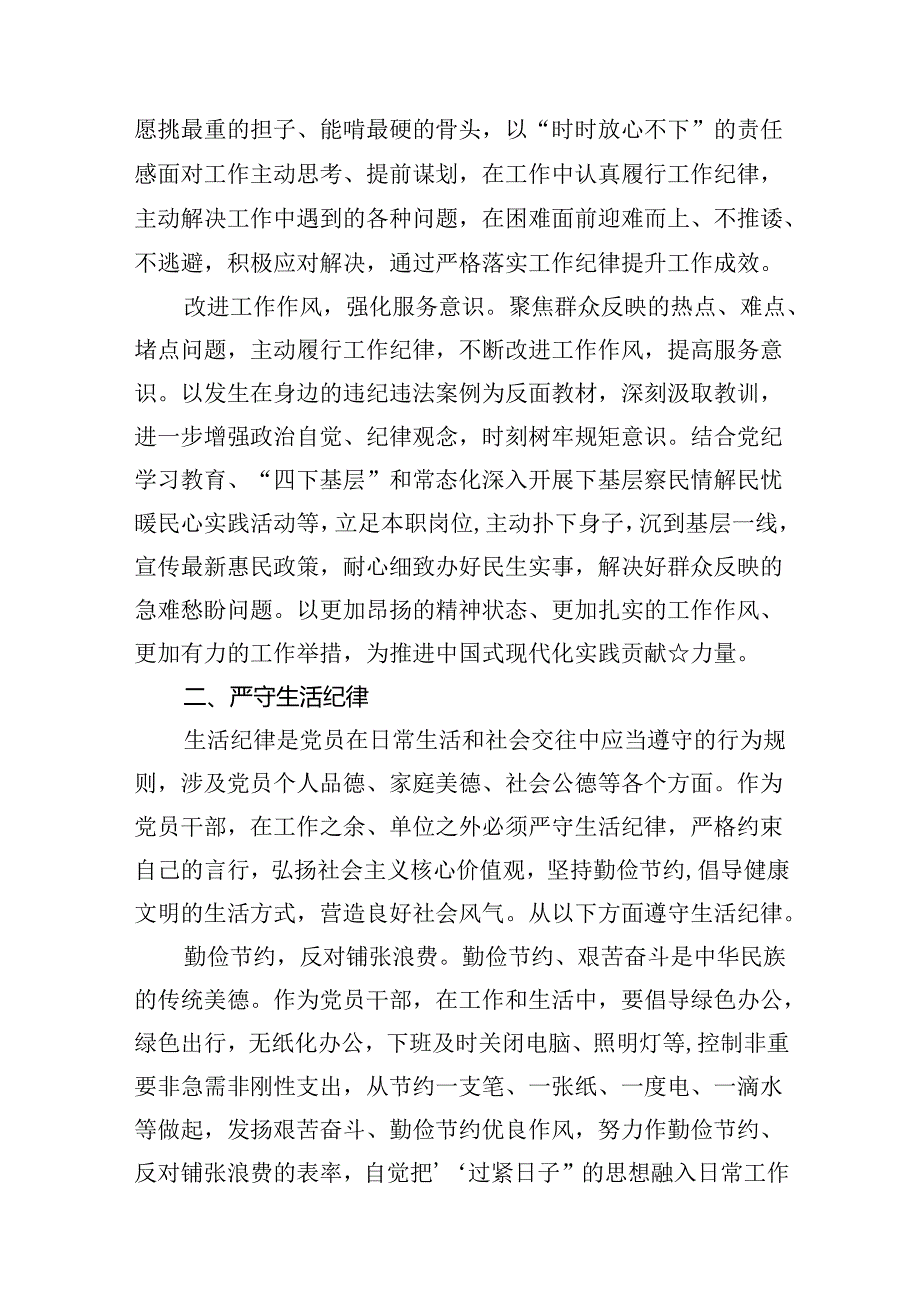 愿挑最重的担子、能啃最硬的骨头，以“时时放心不下”的责任感面对工作主动思考、提前谋划，在工作中认真履行工作纪律，主动解决工作中遇到的各种问题，在困难面前迎难而上、不推诿、不逃避，积极应对解决，通过严格落实工作纪律提升工作成效。

改进工作作风，强化服务意识。聚焦群众反映的热点、难点、堵点问题，主动履行工作纪律，不断改进工作作风，提高服务意识。以发生在身边的违纪违法案例为反面教材，深刻汲取教训，进一步增强政治自觉、纪律观念，时刻树牢规矩意识。结合党纪学习教育、“四下基层”和常态化深入开展下基层察民情解民忧暖民心实践活动等，立足本职岗位，主动扑下身子，沉到基层一线，宣传最新惠民政策，耐心细致办好民生实事，解决好群众反映的急难愁盼问题。以更加昂扬的精神状态、更加扎实的工作作风、更加有力的工作举措，为推进中国式现代化实践贡献☆力量。

二、严守生活纪律

生活纪律是党员在日常生活和社会交往中应当遵守的行为规则，涉及党员个人品德、家庭美德、社会公德等各个方面。作为党员干部，在工作之余、单位之外必须严守生活纪律，严格约束自己的言行，弘扬社会主义核心价值观，坚持勤俭节约,倡导健康文明的生活方式，营造良好社会风气。从以下方面遵守生活纪律。

勤俭节约，反对铺张浪费。勤俭节约、艰苦奋斗是中华民族的传统美德。作为党员干部，在工作和生活中，要倡导绿色办公，绿色出行，无纸化办公，下班及时关闭电脑、照明灯等,控制非重要非急需非刚性支出，从节约一支笔、一张纸、一度电、一滴水等做起，发扬艰苦奋斗、勤俭节约优良作风，努力作勤俭节约、反对铺张浪费的表率，自觉把’‘过紧日子”的思想融入日常工作